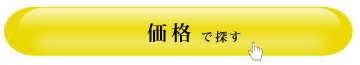 価格 で探す